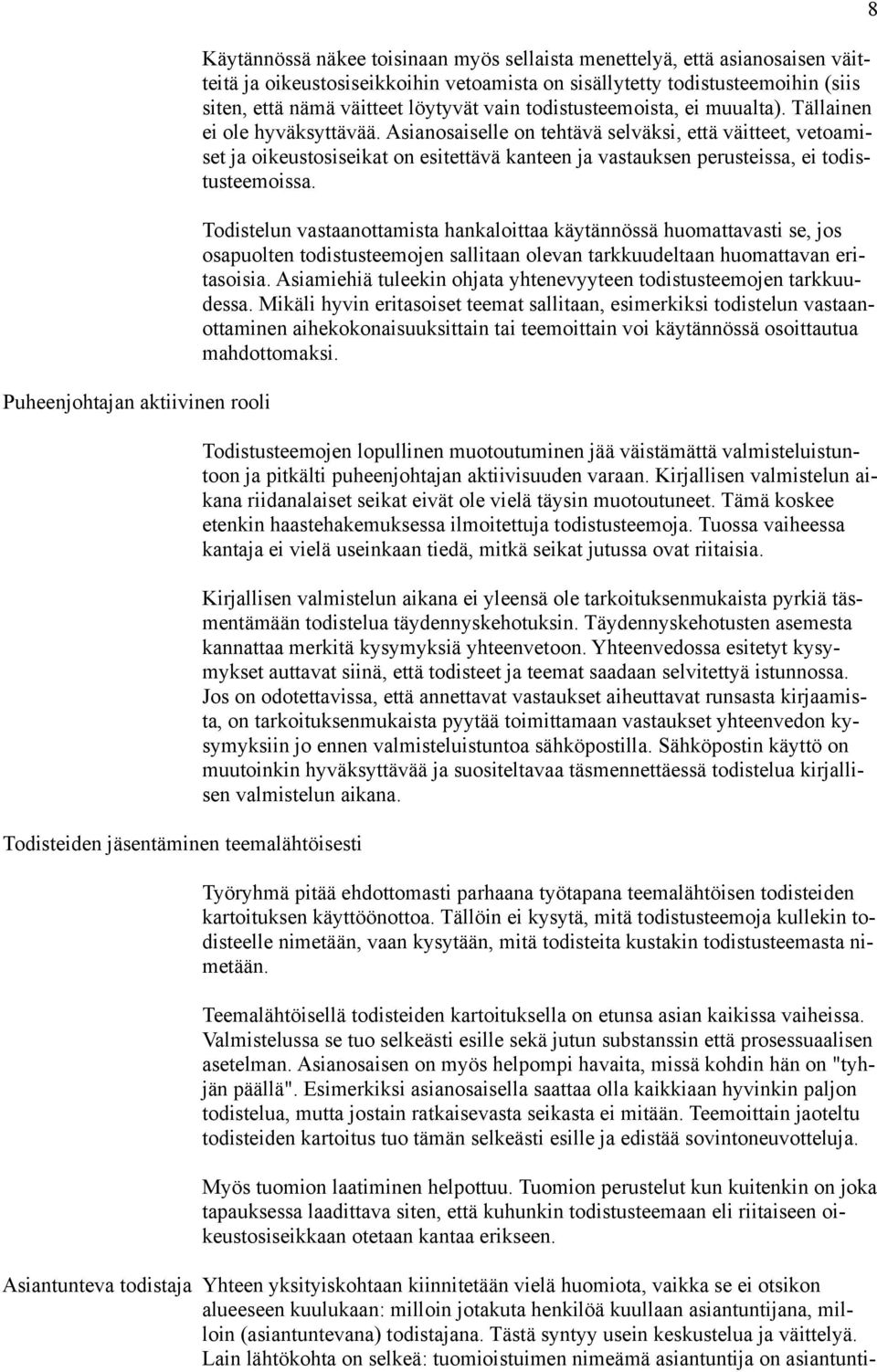 8

Käytännössä näkee toisinaan myös sellaista menettelyä, että asianosaisen väitteitä ja oikeustosiseikkoihin vetoamista on sisällytetty todistusteemoihin (siis siten, että nämä väitteet löytyvät vain todistusteemoista, ei muualta). Tällainen ei ole hyväksyttävää. Asianosaiselle on tehtävä selväksi, että väitteet, vetoamiset ja oikeustosiseikat on esitettävä kanteen ja vastauksen perusteissa, ei todistusteemoissa.

Todistelun vastaanottamista hankaloittaa käytännössä huomattavasti se, jos osapuolten todistusteemojen sallitaan olevan tarkkuudeltaan huomattavan eritasoisia. Asiamiehiä tuleekin ohjata yhtenevyyteen todistusteemojen tarkkuudessa. Mikäli hyvin eritasoiset teemat sallitaan, esimerkiksi todistelun vastaanottaminen aihekokonaisuuksittain tai teemoittain voi käytännössä osoittautua mahdottomaksi.

Puheenjohtajan aktiivinen rooli

Todistusteemojen lopullinen muotoutuminen jää väistämättä valmisteluistuntoon ja pitkälti puheenjohtajan aktiivisuuden varaan. Kirjallisen valmistelun aikana riidanalaiset seikat eivät ole vielä täysin muotoutuneet. Tämä koskee etenkin haastehakemuksessa ilmoitettuja todistusteemoja. Tuossa vaiheessa kantaja ei vielä useinkaan tiedä, mitkä seikat jutussa ovat riitaisia.

Kirjallisen valmistelun aikana ei yleensä ole tarkoituksenmukaista pyrkiä täsmentämään todistelua täydennyskehotuksin. Täydennyskehotusten asemesta kannattaa merkitä kysymyksiä yhteenvetoon. Yhteenvedossa esitetyt kysymykset auttavat siinä, että todisteet ja teemat saadaan selvitettyä istunnossa. Jos on odotettavissa, että annettavat vastaukset aiheuttavat runsasta kirjaamista, on tarkoituksenmukaista pyytää toimittamaan vastaukset yhteenvedon kysymyksiin jo ennen valmisteluistuntoa sähköpostilla. Sähköpostin käyttö on muutoinkin hyväksyttävää ja suositeltavaa täsmennettäessä todistelua kirjallisen valmistelun aikana.

Todisteiden jäsentäminen teemalähtöisesti

Työryhmä pitää ehdottomasti parhaana työtapana teemalähtöisen todisteiden kartoituksen käyttöönottoa. Tällöin ei kysytä, mitä todistusteemoja kullekin todisteelle nimetään, vaan kysytään, mitä todisteita kustakin todistusteemasta nimetään.

Teemalähtöisellä todisteiden kartoituksella on etunsa asian kaikissa vaiheissa. Valmistelussa se tuo selkeästi esille sekä jutun substanssin että prosessuaalisen asetelman. Asianosaisen on myös helpompi havaita, missä kohdin hän on "tyhjän päällä". Esimerkiksi asianosaisella saattaa olla kaikkiaan hyvinkin paljon todistelua, mutta jostain ratkaisevasta seikasta ei mitään. Teemoittain jaoteltu todisteiden kartoitus tuo tämän selkeästi esille ja edistää sovintoneuvotteluja.

Myös tuomion laatiminen helpottuu. Tuomion perustelut kun kuitenkin on joka tapauksessa laadittava siten, että kuhunkin todistusteemaan eli riitaiseen oikeustosiseikkaan otetaan kantaa erikseen.

Asiantunteva todistaja

Yhteen yksityiskohtaan kiinnitetään vielä huomiota, vaikka se ei otsikon alueeseen kuulukaan: milloin jotakuta henkilöä kuullaan asiantuntijana, milloin (asiantuntevana) todistajana. Tästä syntyy usein keskustelua ja väittelyä. Lain lähtökohta on selkeä: tuomioistuimen nimeämä asiantuntija on asiantunti-